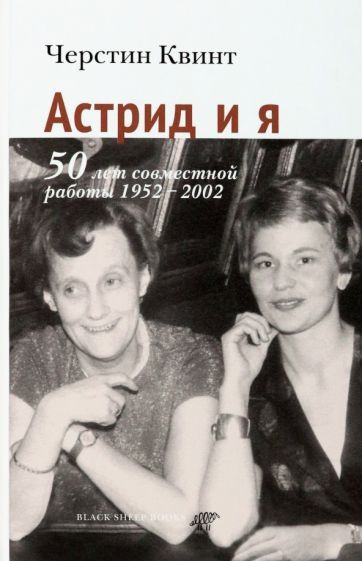 Черстин Квинт

Астрид и я

50 лет совместной работы 1952 – 2002

BLACK SHEEP BOOKS